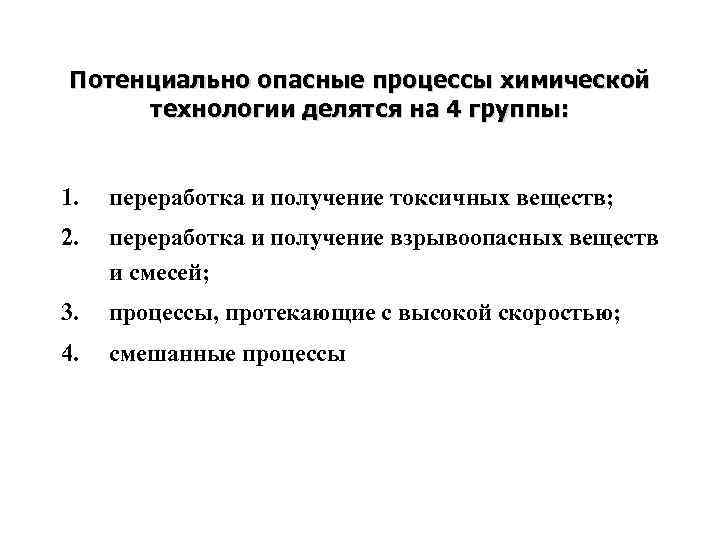 Потенциально опасные процессы химической технологии делятся на 4 группы:

1. переработка и получение токсичных веществ;
2. переработка и получение взрывоопасных веществ и смесей;
3. процессы, протекающие с высокой скоростью;
4. смешанные процессы